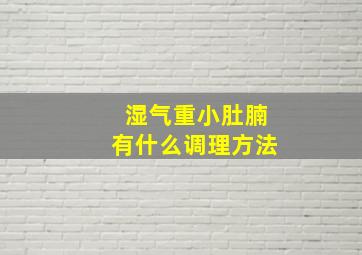 湿气重小肚腩
有什么调理方法